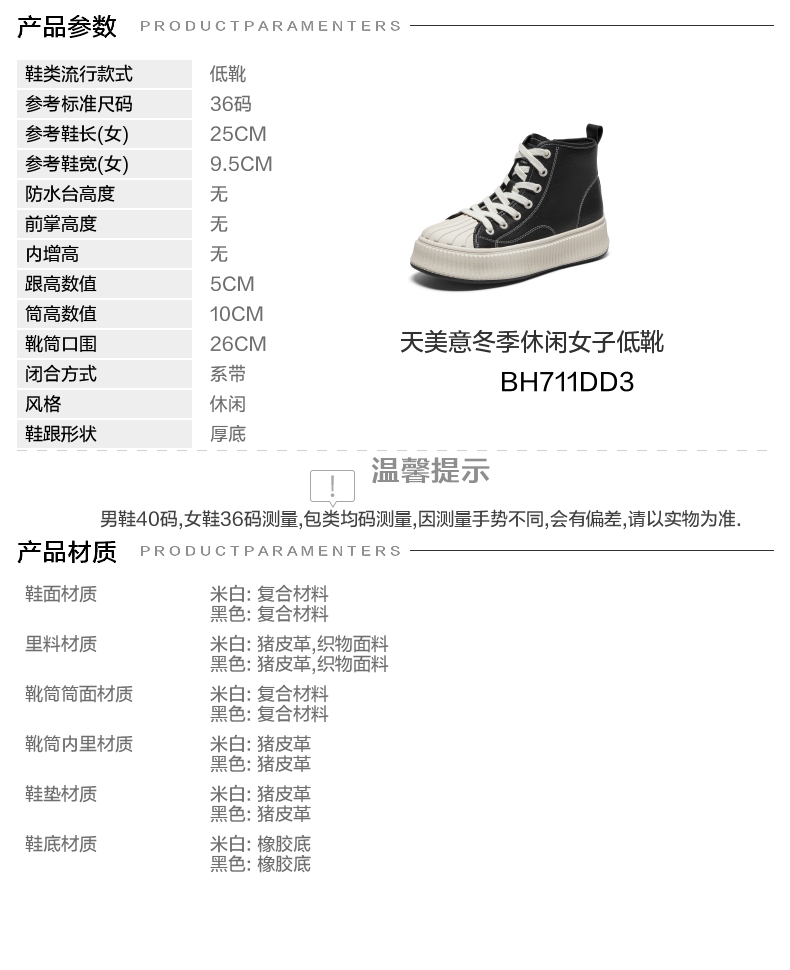 产品参数 PRODUCTPARAMENTERS

鞋类流行款式 低靴
参考标准尺码 36码
参考鞋长(女) 25CM
参考鞋宽(女) 9.5CM
防水台高度 无
前掌高度 无
内增高 无
跟高数值 5CM
筒高数值 10CM
靴筒口围 26CM
闭合方式 系带
风格 休闲
鞋跟形状 厚底

天美意冬季休闲女子低靴
BH711DD3

温馨提示

男鞋40码,女鞋36码测量,包类均码测量,因测量手势不同,会有偏差,请以实物为准.

产品材质 PRODUCTPARAMENTERS

鞋面材质 米白: 复合材料
黑色: 复合材料

里料材质 米白: 猪皮革,织物面料
黑色: 猪皮革,织物面料

靴筒筒面材质 米白: 复合材料
黑色: 复合材料

靴筒内里材质 米白: 猪皮革
黑色: 猪皮革

鞋垫材质 米白: 猪皮革
黑色: 猪皮革

鞋底材质 米白: 橡胶底
黑色: 橡胶底